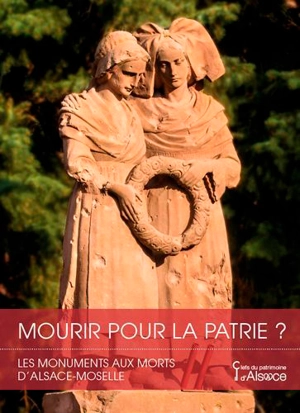 MOURIR POUR LA PATRIE ?

LES MONUMENTS AUX MORTS D'ALSACE-MOSELLE

Clefs du patrimoine d'Alsace